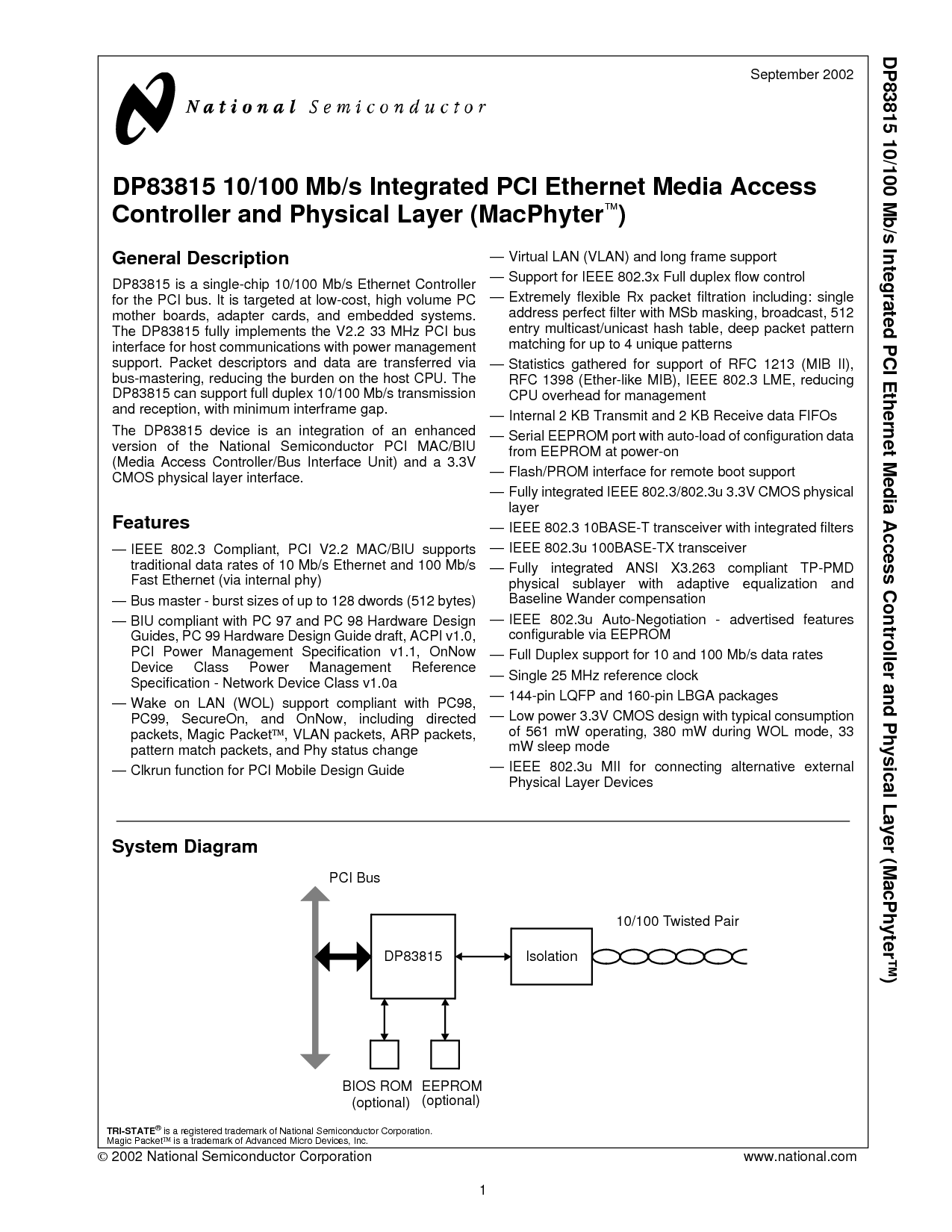 September 2002

National Semiconductor

DP83815 10/100 Mb/s Integrated PCI Ethernet Media Access Controller and Physical Layer (MacPhyter™)

General Description

DP83815 is a single-chip 10/100 Mb/s Ethernet Controller for the PCI bus. It is targeted at low-cost, high volume PC mother boards, adapter cards, and embedded systems. The DP83815 fully implements the V2.2 33 MHz PCI bus interface for host communications with power management support. Packet descriptors and data are transferred via bus-mastering, reducing the burden on the host CPU. The DP83815 can support full duplex 10/100 Mb/s transmission and reception, with minimum interframe gap.

The DP83815 device is an integration of an enhanced version of the National Semiconductor PCI MAC/BIU (Media Access Controller/Bus Interface Unit) and a 3.3V CMOS physical layer interface.

Features

— IEEE 802.3 Compliant, PCI V2.2 MAC/BIU supports traditional data rates of 10 Mb/s Ethernet and 100 Mb/s Fast Ethernet (via internal phy)
— Bus master - burst sizes of up to 128 dwords (512 bytes)
— BIU compliant with PC 97 and PC 98 Hardware Design Guides, PC 99 Hardware Design Guide draft, ACPI v1.0, PCI Power Management Specification v1.1, OnNow Device Class Power Management Reference Specification - Network Device Class v1.0a
— Wake on LAN (WOL) support compliant with PC98, PC99, SecureOn, and OnNow, including directed packets, Magic Packet™, VLAN packets, ARP packets, pattern match packets, and Phy status change
— Clkrun function for PCI Mobile Design Guide
— Virtual LAN (VLAN) and long frame support
— Support for IEEE 802.3x Full duplex flow control
— Extremely flexible Rx packet filtration including: single address perfect filter with MSb masking, broadcast, 512 entry multicast/unicast hash table, deep packet pattern matching for up to 4 unique patterns
— Statistics gathered for support of RFC 1213 (MIB II), RFC 1398 (Ether-like MIB), IEEE 802.3 LME, reducing CPU overhead for management
— Internal 2 KB Transmit and 2 KB Receive data FIFOs
— Serial EEPROM port with auto-load of configuration data from EEPROM at power-on
— Flash/PROM interface for remote boot support
— Fully integrated IEEE 802.3/802.3u 3.3V CMOS physical layer
— IEEE 802.3 10BASE-T transceiver with integrated filters
— IEEE 802.3u 100BASE-TX transceiver
— Fully integrated ANSI X3.263 compliant TP-PMD physical sublayer with adaptive equalization and Baseline Wander compensation
— IEEE 802.3u Auto-Negotiation - advertised features configurable via EEPROM
— Full Duplex support for 10 and 100 Mb/s data rates
— Single 25 MHz reference clock
— 144-pin LQFP and 160-pin LBGA packages
— Low power 3.3V CMOS design with typical consumption of 561 mW operating, 380 mW during WOL mode, 33 mW sleep mode
— IEEE 802.3u MII for connecting alternative external Physical Layer Devices

System Diagram

PCI Bus
DP83815
Isolation
10/100 Twisted Pair
BIOS ROM (optional)
EEPROM (optional)

TRI-STATE® is a registered trademark of National Semiconductor Corporation.
Magic Packet™ is a trademark of Advanced Micro Devices, Inc.

© 2002 National Semiconductor Corporation
www.national.com

1

DP83815 10/100 Mb/s Integrated PCI Ethernet Media Access Controller and Physical Layer (MacPhyter™)